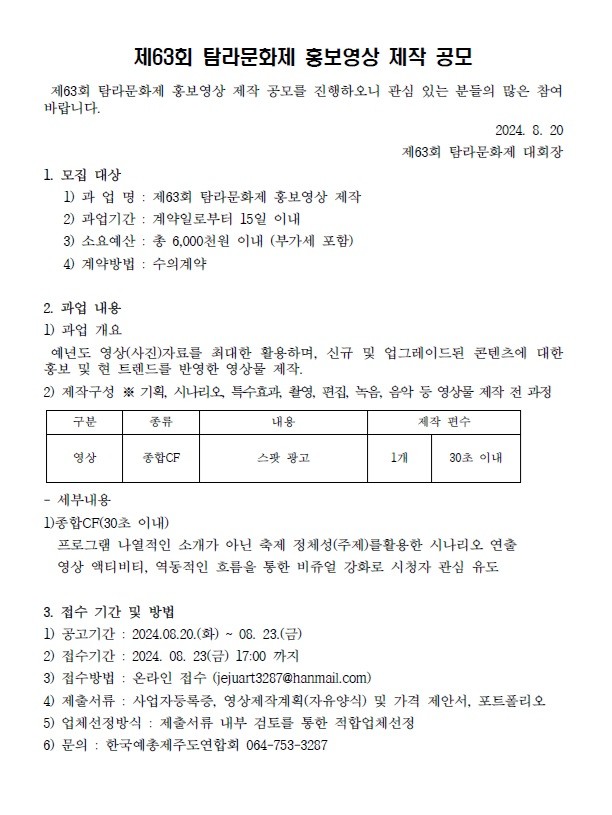 제63회 탐라문화제 홍보영상 제작 공모

제63회 탐라문화제 홍보영상 제작 공모를 진행하오니 관심 있는 분들의 많은 참여 바랍니다.

2024. 8. 20

제63회 탐라문화제 대회장

1. 모집 대상

1) 과 업 명 : 제63회 탐라문화제 홍보영상 제작

2) 과업기간 : 계약일로부터 15일 이내

3) 소요예산 : 총 6,000천원 이내 (부가세 포함)

4) 계약방법 : 수의계약

2. 과업 내용

1) 과업 개요

예년도 영상(사진)자료를 최대한 활용하며, 신규 및 업그레이드된 콘텐츠에 대한 홍보 및 현 트렌드를 반영한 영상물 제작.

2) 제작구성 ※ 기획, 시나리오, 특수효과, 촬영, 편집, 녹음, 음악 등 영상물 제작 전 과정

| 구분 | 종류 | 내용 | 제작 편수 | |
|---|---|---|---|---|
| 영상 | 종합CF | 스팟 광고 | 1개 | 30초 이내 |

- 세부내용

1)종합CF(30초 이내)

프로그램 나열적인 소개가 아닌 축제 정체성(주제)를활용한 시나리오 연출

영상 액티비티, 역동적인 흐름을 통한 비쥬얼 강화로 시청자 관심 유도

3. 접수 기간 및 방법

1) 공고기간 : 2024.08.20.(화) ~ 08. 23.(금)

2) 접수기간 : 2024. 08. 23(금) 17:00 까지

3) 접수방법 : 온라인 접수 (jejuart3287@hanmail.com)

4) 제출서류 : 사업자등록증, 영상제작계획(자유양식) 및 가격 제안서, 포트폴리오

5) 업체선정방식 : 제출서류 내부 검토를 통한 적합업체선정

6) 문의 : 한국예총제주도연합회 064-753-3287